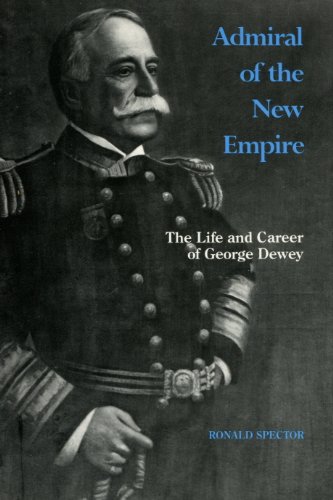 Admiral of the New Empire

The Life and Career of George Dewey

RONALD SPECTOR